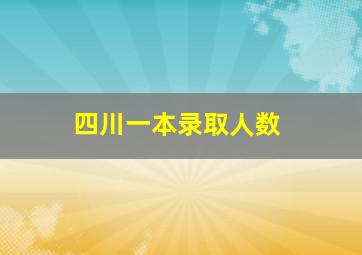 四川一本录取人数